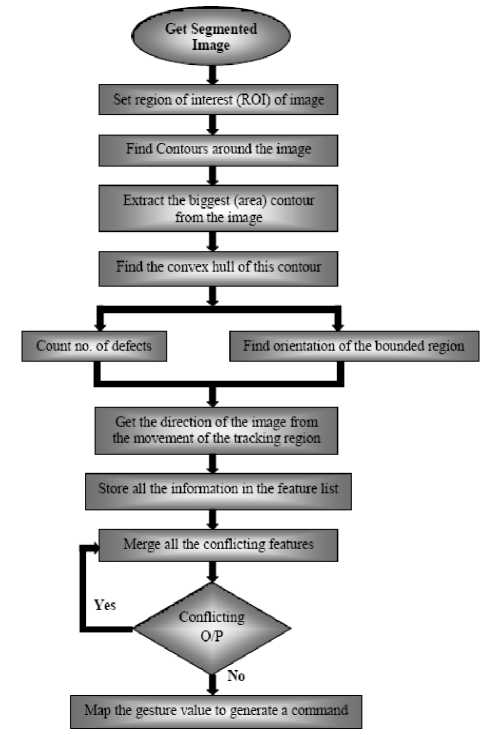 Get Segmented Image

Set region of interest (ROI) of image

Find Contours around the image

Extract the biggest (area) contour from the image

Find the convex hull of this contour

Count no. of defects

Find orientation of the bounded region

Get the direction of the image from the movement of the tracking region

Store all the information in the feature list

Merge all the conflicting features

Yes

Conflicting O/P

No

Map the gesture value to generate a command